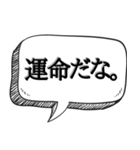 運命だな。